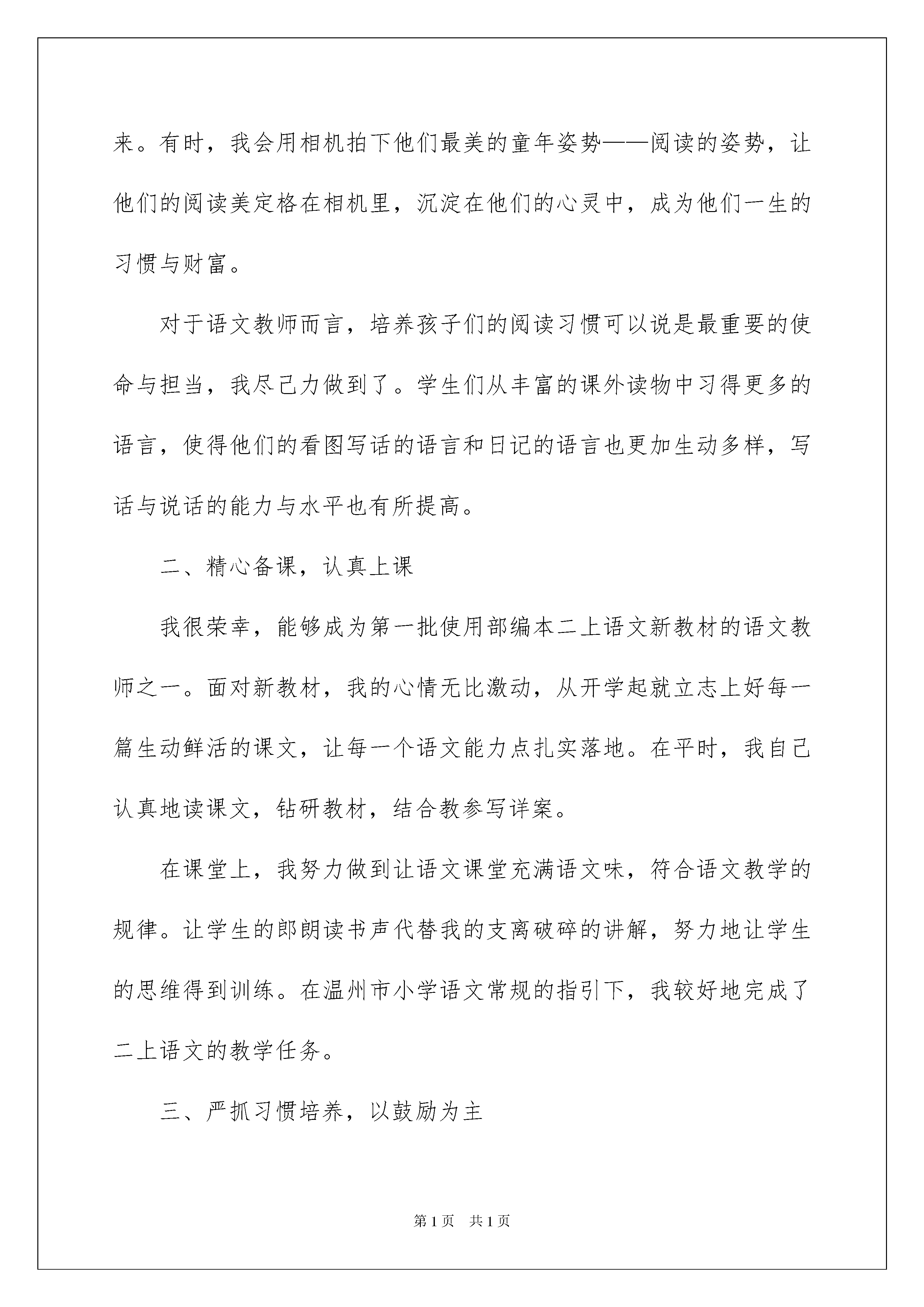 来。有时，我会用相机拍下他们最美的童年姿势——阅读的姿势，让他们的阅读美定格在相机里，沉淀在他们的心灵中，成为他们一生的习惯与财富。

对于语文教师而言，培养孩子们的阅读习惯可以说是最重要的使命与担当，我尽己力做到了。学生们从丰富的课外读物中习得更多的语言，使得他们的看图写话的语言和日记的语言也更加生动多样，写话与说话的能力与水平也有所提高。

二、精心备课，认真上课

我很荣幸，能够成为第一批使用部编本二上语文新教材的语文教师之一。面对新教材，我的心情无比激动，从开学起就立志上好每一篇生动鲜活的课文，让每一个语文能力点扎实落地。在平时，我自己认真地读课文，钻研教材，结合教参写详案。

在课堂上，我努力做到让语文课堂充满语文味，符合语文教学的规律。让学生的郎朗读书声代替我的支离破碎的讲解，努力地让学生的思维得到训练。在温州市小学语文常规的指引下，我较好地完成了二上语文的教学任务。

三、严抓习惯培养，以鼓励为主

第1页 共1页